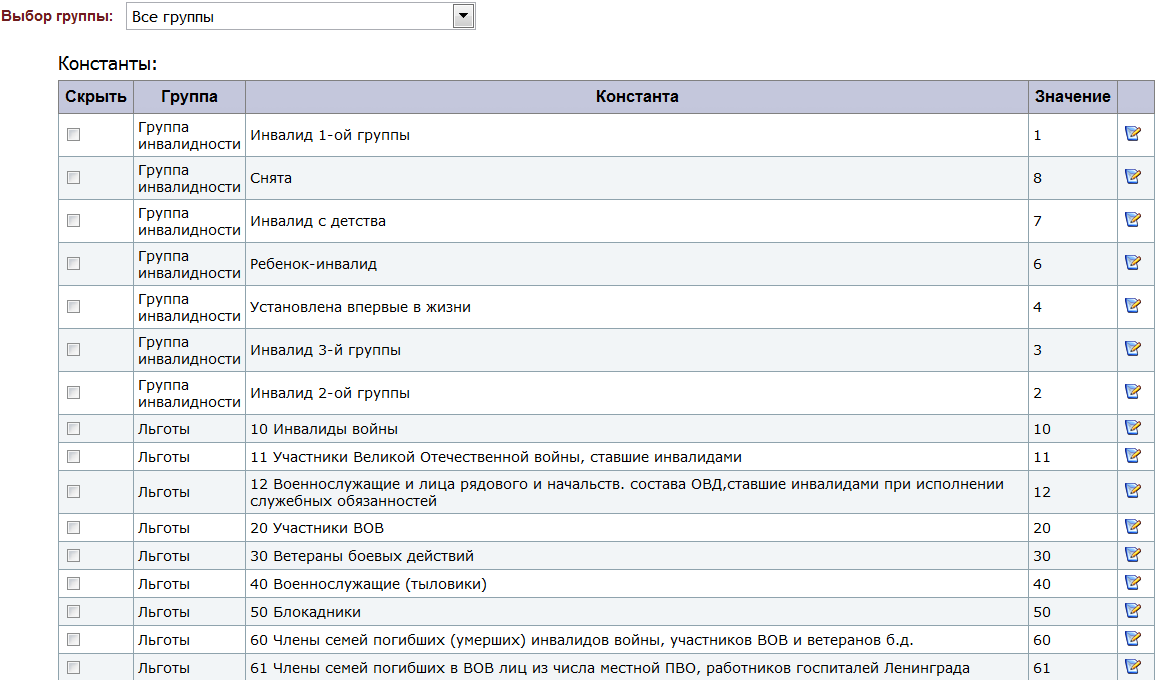 Выбор группы: Все группы

Константы:

| Скрыть | Группа | Константа | Значение | |
|---|---|---|---|---|
| | Группа инвалидности | Инвалид 1-ой группы | 1 | |
| | Группа инвалидности | Снята | 8 | |
| | Группа инвалидности | Инвалид с детства | 7 | |
| | Группа инвалидности | Ребенок-инвалид | 6 | |
| | Группа инвалидности | Установлена впервые в жизни | 4 | |
| | Группа инвалидности | Инвалид 3-й группы | 3 | |
| | Группа инвалидности | Инвалид 2-ой группы | 2 | |
| | Льготы | 10 Инвалиды войны | 10 | |
| | Льготы | 11 Участники Великой Отечественной войны, ставшие инвалидами | 11 | |
| | Льготы | 12 Военнослужащие и лица рядового и начальств. состава ОВД,ставшие инвалидами при исполнении служебных обязанностей | 12 | |
| | Льготы | 20 Участники ВОВ | 20 | |
| | Льготы | 30 Ветераны боевых действий | 30 | |
| | Льготы | 40 Военнослужащие (тыловики) | 40 | |
| | Льготы | 50 Блокадники | 50 | |
| | Льготы | 60 Члены семей погибших (умерших) инвалидов войны, участников ВОВ и ветеранов б.д. | 60 | |
| | Льготы | 61 Члены семей погибших в ВОВ лиц из числа местной ПВО, работников госпиталей Ленинграда | 61 | |